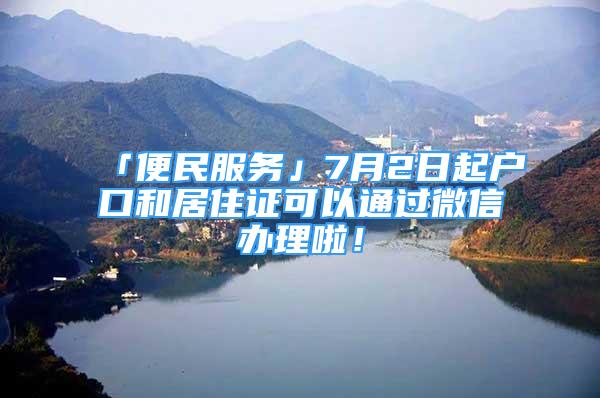 「便民服务」7月2日起户口和居住证可以通过微信办理啦！